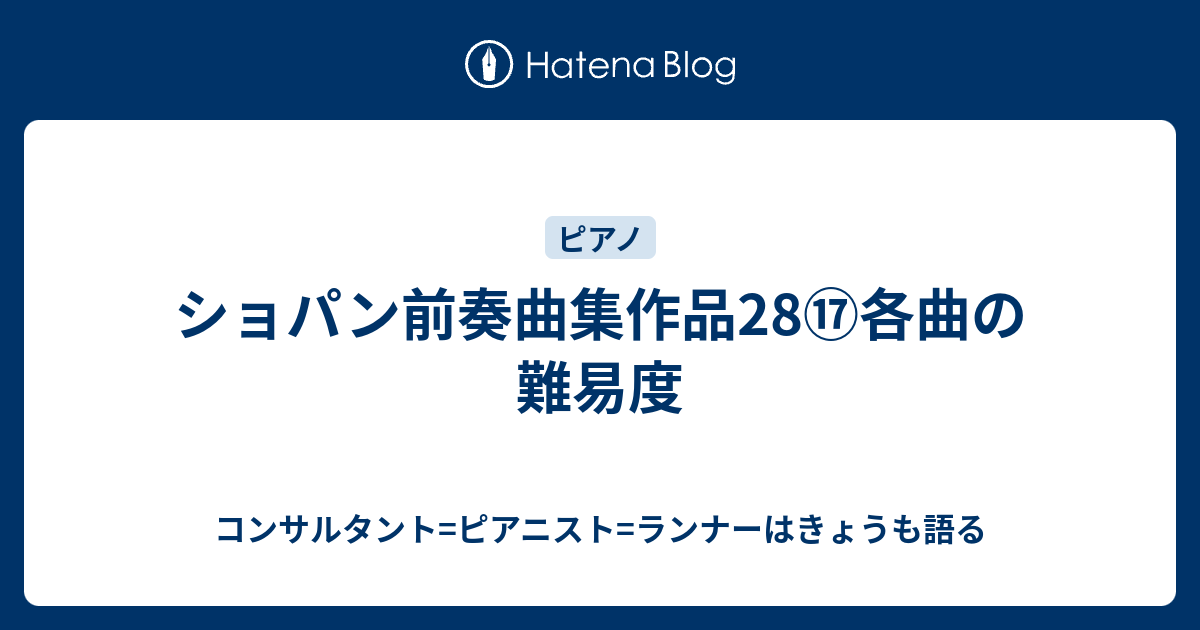 Hatena Blog

ピアノ

ショパン前奏曲集作品28⑰各曲の難易度

コンサルタント=ピアニスト=ランナーはきょうも語る